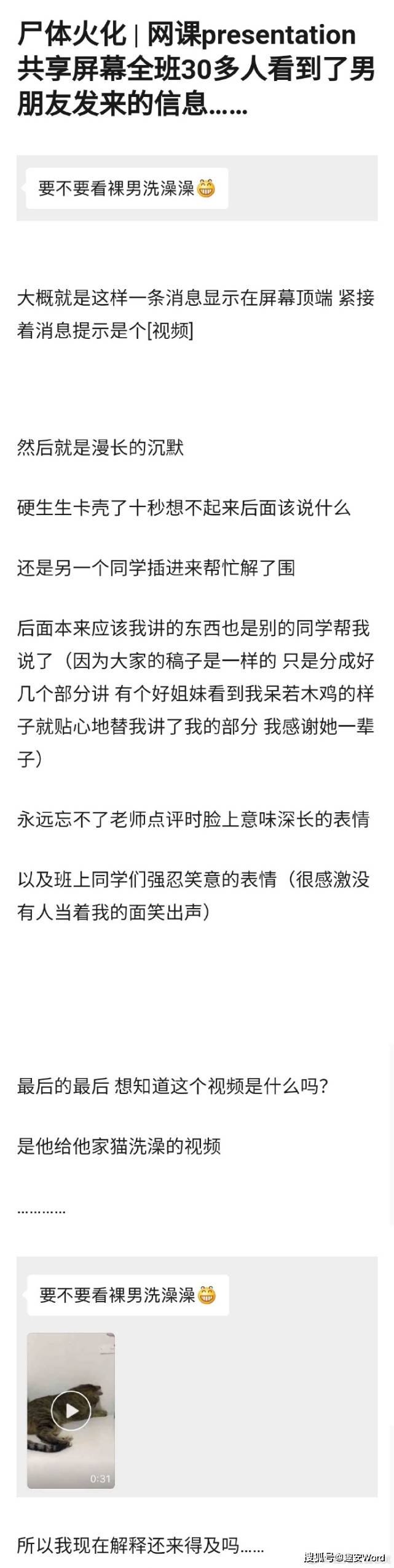 尸体火化 | 网课presentation共享屏幕全班30多人看到了男朋友发来的信息……

要不要看裸男洗澡澡😁

大概就是这样一条消息显示在屏幕顶端 紧接着消息提示是个[视频]

然后就是漫长的沉默

硬生生卡壳了十秒想不起来后面该说什么

还是另一个同学插进来帮忙解了围

后面本来应该我讲的东西也是别的同学帮我说了（因为大家的稿子是一样的 只是分成好几个部分讲 有个好姐妹看到我呆若木鸡的样子就贴心地替我讲了我的部分 我感谢她一辈子）

永远忘不了老师点评时脸上意味深长的表情

以及班上同学们强忍笑意的表情（很感激没有人当着我的面笑出声）

最后的最后 想知道这个视频是什么吗？

是他给他家猫洗澡的视频

…………

要不要看裸男洗澡澡😁

0:31

所以我现在解释还来得及吗……

搜狐号@趣安Word